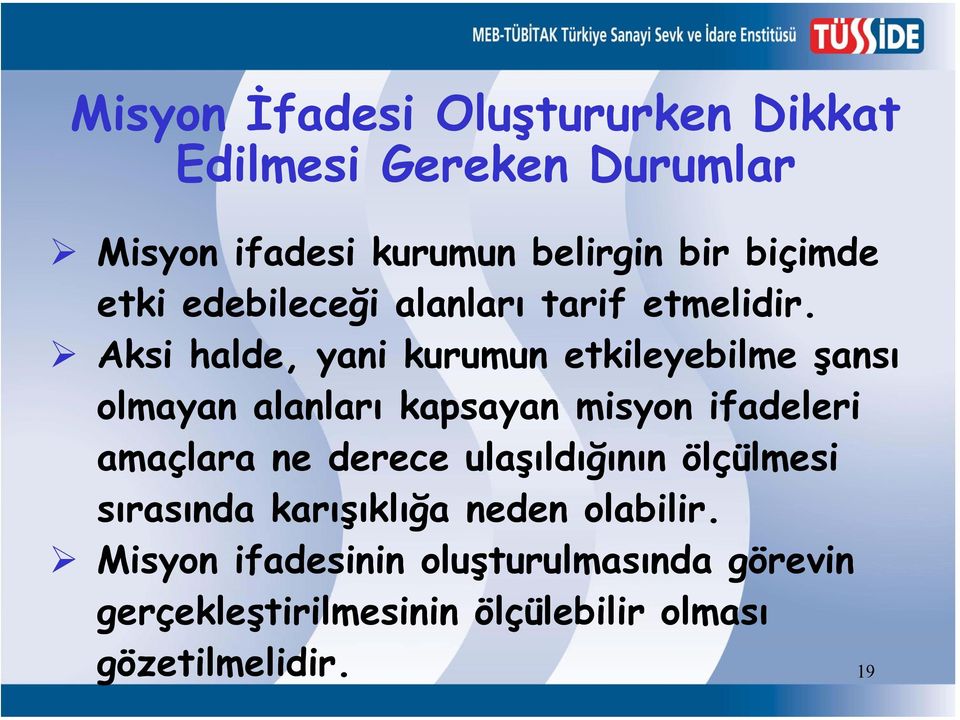 MEB-TÜBİTAK Türkiye Sanayi Sevk ve İdare Enstitüsü TÜSSİDE

Misyon İfadesi Oluştururken Dikkat Edilmesi Gereken Durumlar

➢ Misyon ifadesi kurumun belirgin bir biçimde etki edebileceği alanları tarif etmelidir.

➢ Aksi halde, yani kurumun etkileyebilme şansı olmayan alanları kapsayan misyon ifadeleri amaçlara ne derece ulaşıldığının ölçülmesi sırasında karışıklığa neden olabilir.

➢ Misyon ifadesinin oluşturulmasında görevin gerçekleştirilmesinin ölçülebilir olması gözetilmelidir.

19